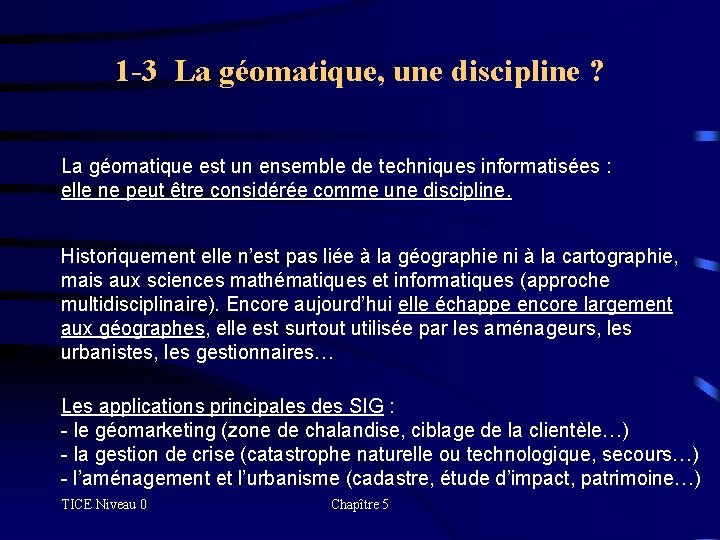 1-3  La géomatique, une discipline ?

La géomatique est un ensemble de techniques informatisées : elle ne peut être considérée comme une discipline.

Historiquement elle n'est pas liée à la géographie ni à la cartographie, mais aux sciences mathématiques et informatiques (approche multidisciplinaire). Encore aujourd'hui elle échappe encore largement aux géographes, elle est surtout utilisée par les aménageurs, les urbanistes, les gestionnaires…

Les applications principales des SIG :
- le géomarketing (zone de chalandise, ciblage de la clientèle…)
- la gestion de crise (catastrophe naturelle ou technologique, secours…)
- l'aménagement et l'urbanisme (cadastre, étude d'impact, patrimoine…)

TICE Niveau 0

Chapître 5